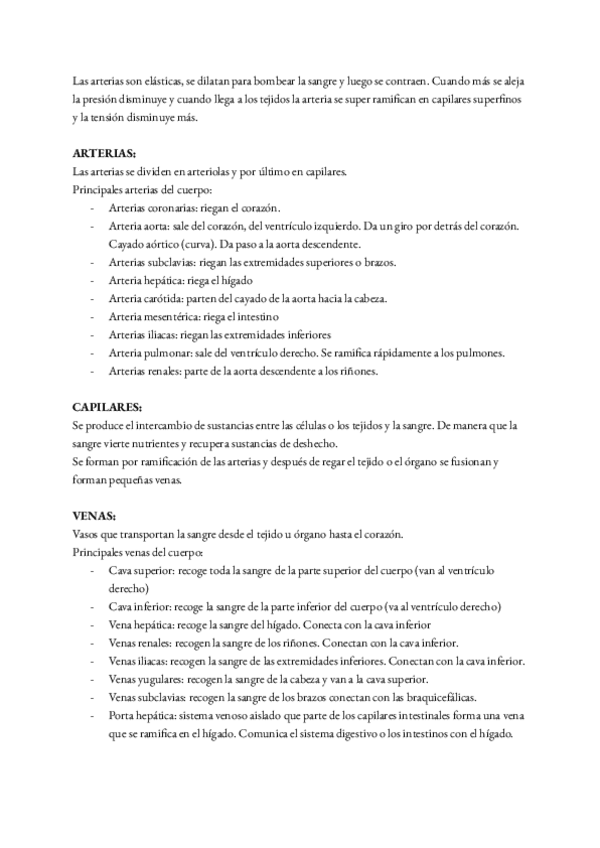 Las arterias son elásticas, se dilatan para bombear la sangre y luego se contraen. Cuando más se aleja la presión disminuye y cuando llega a los tejidos la arteria se super ramifican en capilares superfinos y la tensión disminuye más.

ARTERIAS:
Las arterias se dividen en arteriolas y por último en capilares.
Principales arterias del cuerpo:
- Arterias coronarias: riegan el corazón.
- Arteria aorta: sale del corazón, del ventrículo izquierdo. Da un giro por detrás del corazón. Cayado aórtico (curva). Da paso a la aorta descendente.
- Arterias subclavias: riegan las extremidades superiores o brazos.
- Arteria hepática: riega el hígado
- Arteria carótida: parten del cayado de la aorta hacia la cabeza.
- Arteria mesentérica: riega el intestino
- Arterias iliacas: riegan las extremidades inferiores
- Arteria pulmonar: sale del ventrículo derecho. Se ramifica rápidamente a los pulmones.
- Arterias renales: parte de la aorta descendente a los riñones.

CAPILARES:
Se produce el intercambio de sustancias entre las células o los tejidos y la sangre. De manera que la sangre vierte nutrientes y recupera sustancias de deshecho.
Se forman por ramificación de las arterias y después de regar el tejido o el órgano se fusionan y forman pequeñas venas.

VENAS:
Vasos que transportan la sangre desde el tejido u órgano hasta el corazón.
Principales venas del cuerpo:
- Cava superior: recoge toda la sangre de la parte superior del cuerpo (van al ventrículo derecho)
- Cava inferior: recoge la sangre de la parte inferior del cuerpo (va al ventrículo derecho)
- Vena hepática: recoge la sangre del hígado. Conecta con la cava inferior
- Venas renales: recogen la sangre de los riñones. Conectan con la cava inferior.
- Venas iliacas: recogen la sangre de las extremidades inferiores. Conectan con la cava inferior.
- Venas yugulares: recogen la sangre de la cabeza y van a la cava superior.
- Venas subclavias: recogen la sangre de los brazos conectan con las braquicefálicas.
- Porta hepática: sistema venoso aislado que parte de los capilares intestinales forma una vena que se ramifica en el hígado. Comunica el sistema digestivo o los intestinos con el hígado.